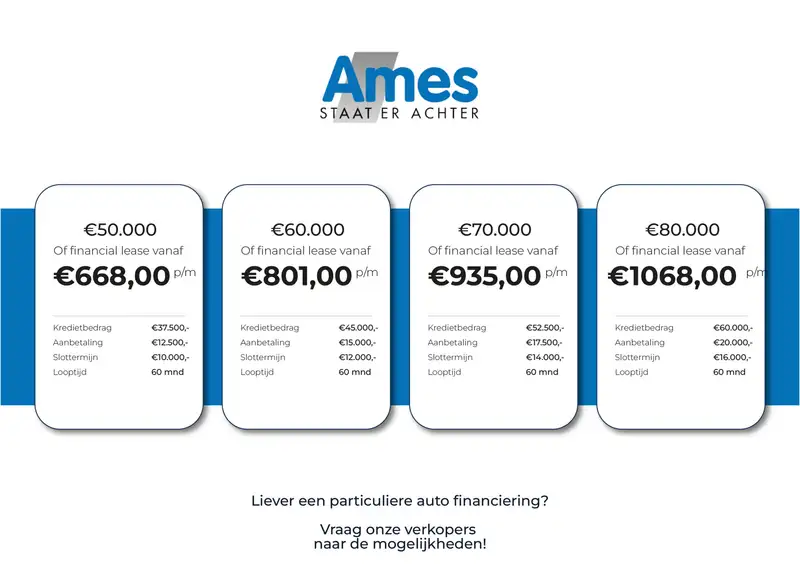 Ames
STAAT ER ACHTER

€50.000
Of financial lease vanaf
€668,00 p/m

Kredietbedrag €37.500,-
Aanbetaling €12.500,-
Slottermijn €10.000,-
Looptijd 60 mnd

€60.000
Of financial lease vanaf
€801,00 p/m

Kredietbedrag €45.000,-
Aanbetaling €15.000,-
Slottermijn €12.000,-
Looptijd 60 mnd

€70.000
Of financial lease vanaf
€935,00 p/m

Kredietbedrag €52.500,-
Aanbetaling €17.500,-
Slottermijn €14.000,-
Looptijd 60 mnd

€80.000
Of financial lease vanaf
€1068,00 p/m

Kredietbedrag €60.000,-
Aanbetaling €20.000,-
Slottermijn €16.000,-
Looptijd 60 mnd

Liever een particuliere auto financiering?

Vraag onze verkopers
naar de mogelijkheden!